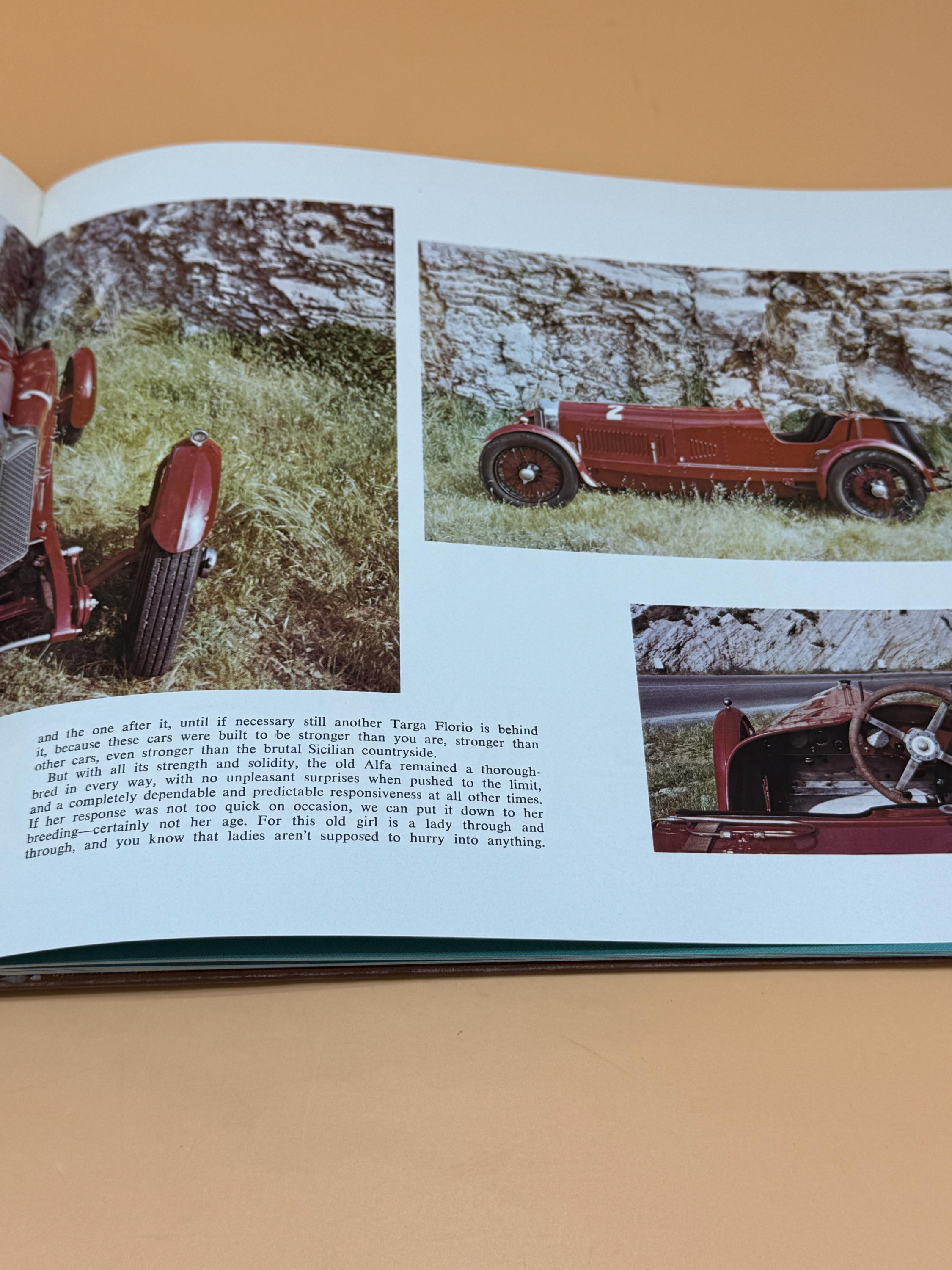 2

and the one after it, until if necessary still another Targa Florio is behind it, because these cars were built to be stronger than you are, stronger than other cars, even stronger than the brutal Sicilian countryside.

But with all its strength and solidity, the old Alfa remained a thoroughbred in every way, with no unpleasant surprises when pushed to the limit, and a completely dependable and predictable responsiveness at all other times. If her response was not too quick on occasion, we can put it down to her breeding—certainly not her age. For this old girl is a lady through and through, and you know that ladies aren't supposed to hurry into anything.